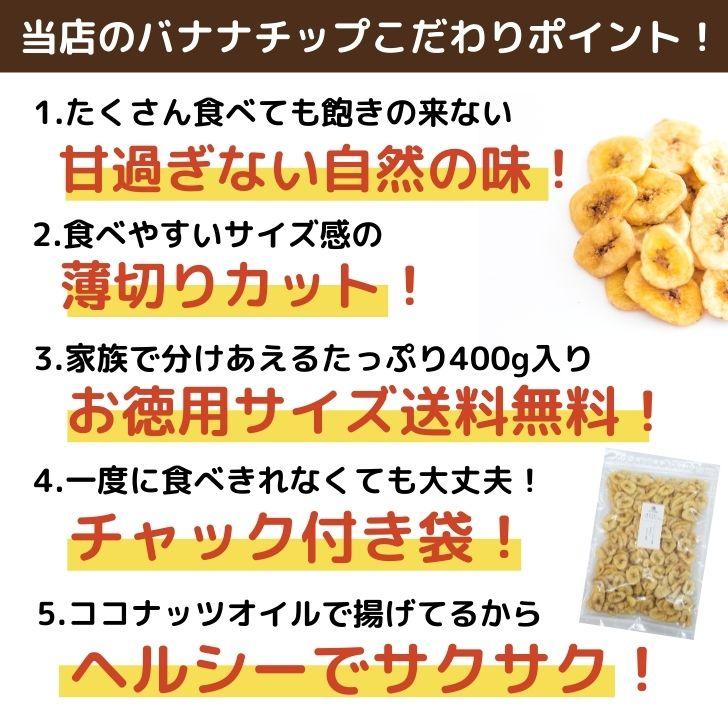 当店のバナナチップこだわりポイント！

1.たくさん食べても飽きの来ない
甘過ぎない自然の味！

2.食べやすいサイズ感の
薄切りカット！

3.家族で分けあえるたっぷり400g入り
お徳用サイズ送料無料！

4.一度に食べきれなくても大丈夫！
チャック付き袋！

5.ココナッツオイルで揚げてるから
ヘルシーでサクサク！